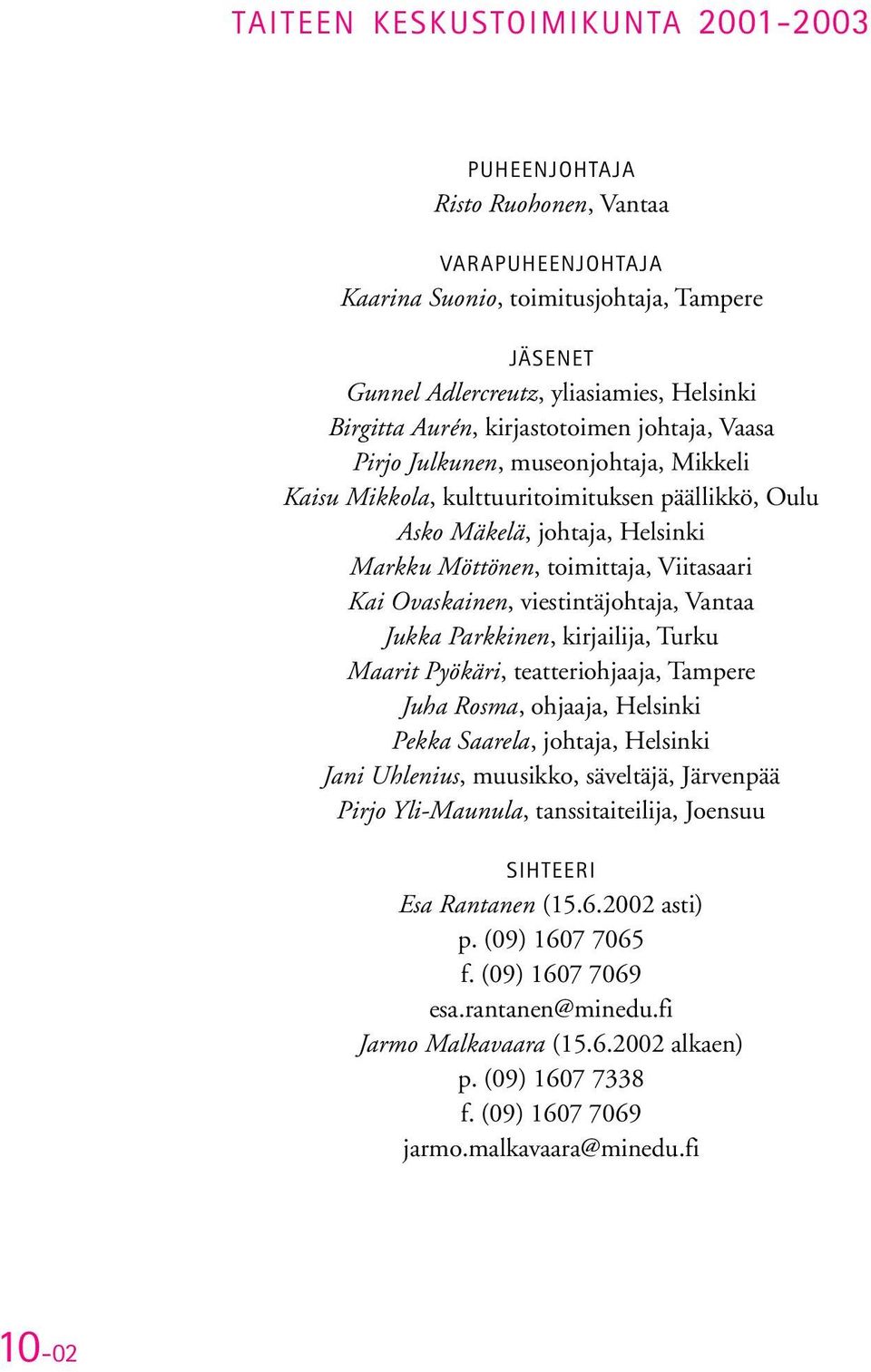 TAITEEN KESKUSTOIMIKUNTA 2001-2003

PUHEENJOHTAJA
Risto Ruohonen, Vantaa

VARAPUHEENJOHTAJA
Kaarina Suonio, toimitusjohtaja, Tampere

JÄSENET
Gunnel Adlercreutz, yliasiamies, Helsinki
Birgitta Aurén, kirjastotoimen johtaja, Vaasa
Pirjo Julkunen, museonjohtaja, Mikkeli
Kaisu Mikkola, kulttuuritoimituksen päällikkö, Oulu
Asko Mäkelä, johtaja, Helsinki
Markku Möttönen, toimittaja, Viitasaari
Kai Ovaskainen, viestintäjohtaja, Vantaa
Jukka Parkkinen, kirjailija, Turku
Maarit Pyökäri, teatteriohjaaja, Tampere
Juha Rosma, ohjaaja, Helsinki
Pekka Saarela, johtaja, Helsinki
Jani Uhlenius, muusikko, säveltäjä, Järvenpää
Pirjo Yli-Maunula, tanssitaiteilija, Joensuu

SIHTEERI
Esa Rantanen (15.6.2002 asti)
p. (09) 1607 7065
f. (09) 1607 7069
esa.rantanen@minedu.fi
Jarmo Malkavaara (15.6.2002 alkaen)
p. (09) 1607 7338
f. (09) 1607 7069
jarmo.malkavaara@minedu.fi

10-02